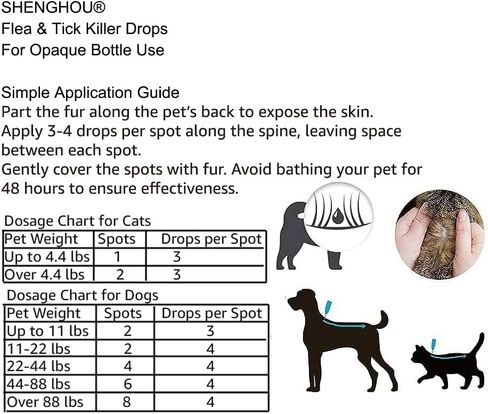 SHENGHOU®
Flea & Tick Killer Drops
For Opaque Bottle Use

Simple Application Guide
Part the fur along the pet's back to expose the skin.
Apply 3-4 drops per spot along the spine, leaving space between each spot.
Gently cover the spots with fur. Avoid bathing your pet for 48 hours to ensure effectiveness.

Dosage Chart for Cats

| Pet Weight | Spots | Drops per Spot |
|---|---|---|
| Up to 4.4 lbs | 1 | 3 |
| Over 4.4 lbs | 2 | 3 |

Dosage Chart for Dogs

| Pet Weight | Spots | Drops per Spot |
|---|---|---|
| Up to 11 lbs | 2 | 3 |
| 11-22 lbs | 2 | 4 |
| 22-44 lbs | 4 | 4 |
| 44-88 lbs | 6 | 4 |
| Over 88 lbs | 8 | 4 |